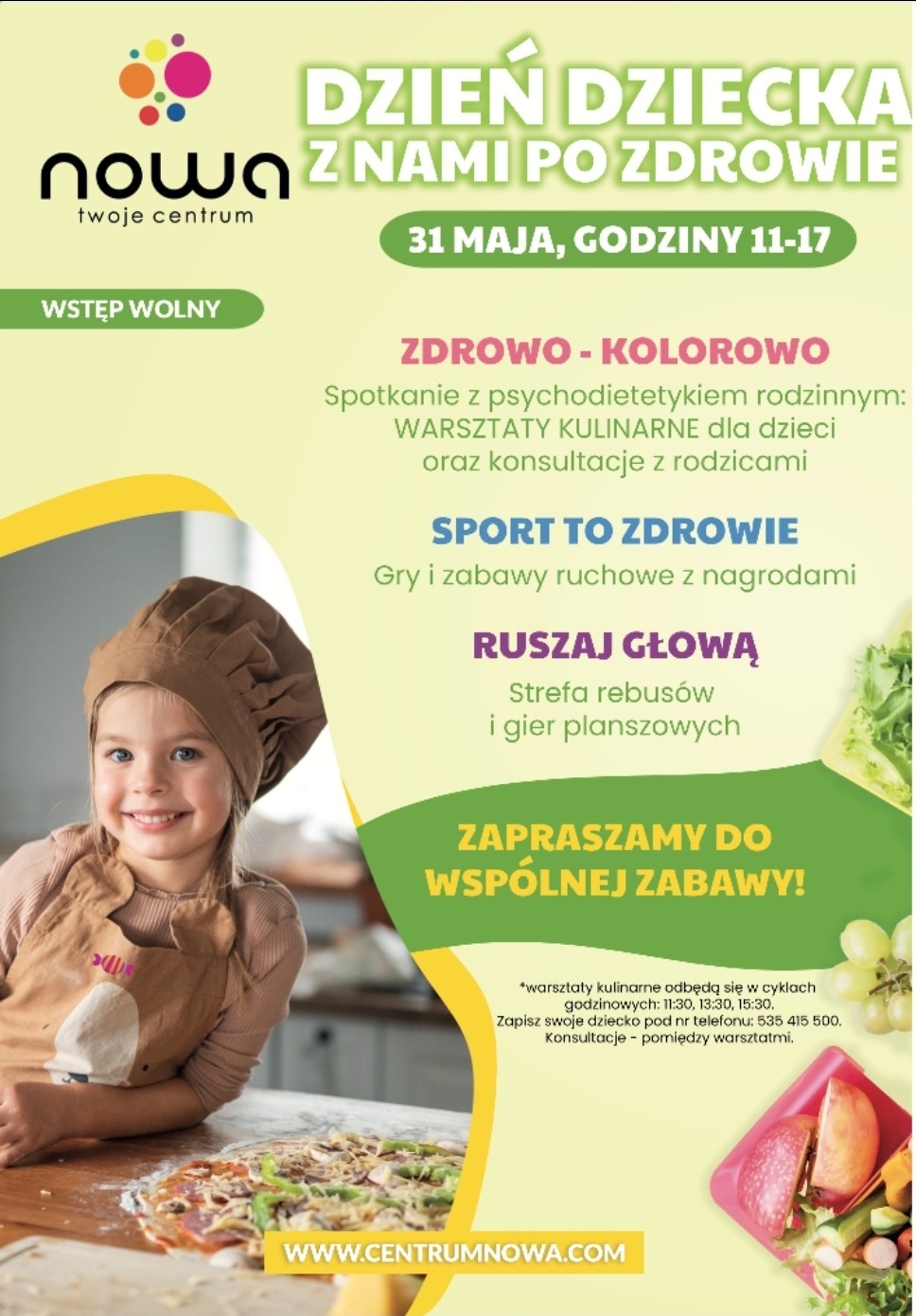 nowa
twoje centrum

DZIEŃ DZIECKA
Z NAMI PO ZDROWIE

31 MAJA, GODZINY 11-17

WSTĘP WOLNY

ZDROWO - KOLOROWO
Spotkanie z psychodietetykiem rodzinnym: WARSZTATY KULINARNE dla dzieci oraz konsultacje z rodzicami

SPORT TO ZDROWIE
Gry i zabawy ruchowe z nagrodami

RUSZAJ GŁOWĄ
Strefa rebusów i gier planszowych

ZAPRASZAMY DO WSPÓLNEJ ZABAWY!

*warsztaty kulinarne odbędą się w cyklach godzinowych: 11:30, 13:30, 15:30.
Zapisz swoje dziecko pod nr telefonu: 535 415 500.
Konsultacje - pomiędzy warsztatmi.

WWW.CENTRUMNOWA.COM